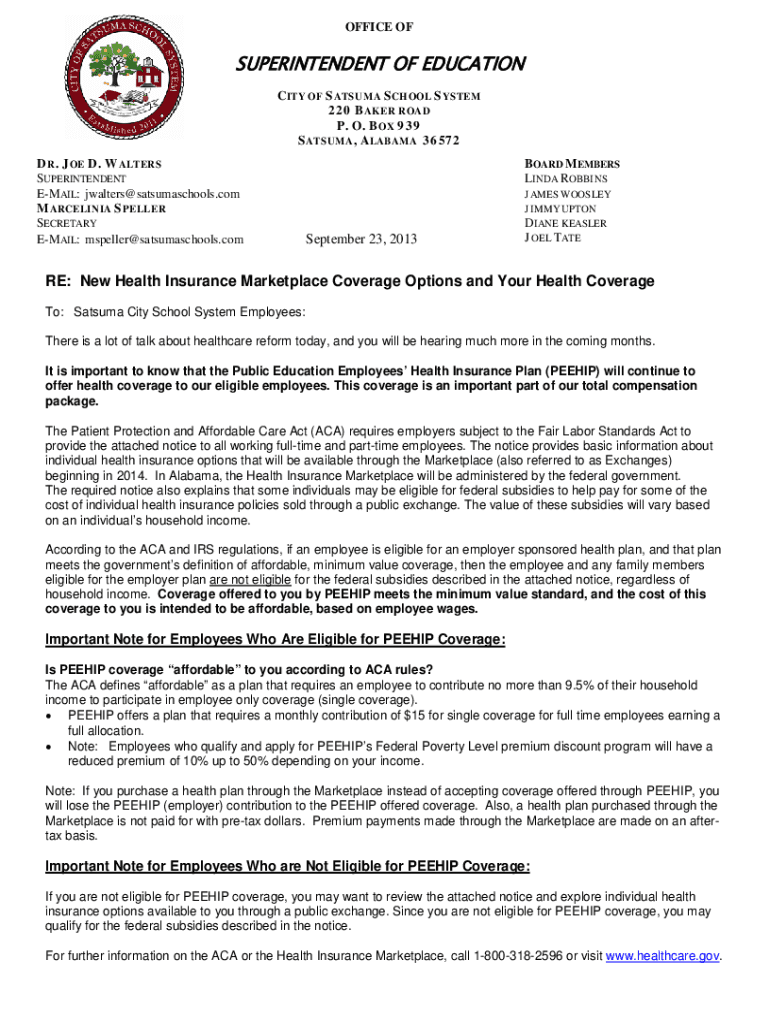 CITY OF SATSUMA SCHOOL SYSTEM
Established 2011

OFFICE OF

SUPERINTENDENT OF EDUCATION

CITY OF SATSUMA SCHOOL SYSTEM
220 BAKER ROAD
P. O. BOX 939
SATSUMA, ALABAMA 36572

DR. JOE D. WALTERS
SUPERINTENDENT
E-MAIL: jwalters@satsumaschools.com
MARCELINIA SPELLER
SECRETARY
E-MAIL: mspeller@satsumaschools.com

September 23, 2013

BOARD MEMBERS
LINDA ROBBINS
JAMES WOOSLEY
JIMMY UPTON
DIANE KEASLER
JOEL TATE

RE: New Health Insurance Marketplace Coverage Options and Your Health Coverage

To: Satsuma City School System Employees:

There is a lot of talk about healthcare reform today, and you will be hearing much more in the coming months.

It is important to know that the Public Education Employees' Health Insurance Plan (PEEHIP) will continue to offer health coverage to our eligible employees. This coverage is an important part of our total compensation package.

The Patient Protection and Affordable Care Act (ACA) requires employers subject to the Fair Labor Standards Act to provide the attached notice to all working full-time and part-time employees. The notice provides basic information about individual health insurance options that will be available through the Marketplace (also referred to as Exchanges) beginning in 2014. In Alabama, the Health Insurance Marketplace will be administered by the federal government. The required notice also explains that some individuals may be eligible for federal subsidies to help pay for some of the cost of individual health insurance policies sold through a public exchange. The value of these subsidies will vary based on an individual's household income.

According to the ACA and IRS regulations, if an employee is eligible for an employer sponsored health plan, and that plan meets the government's definition of affordable, minimum value coverage, then the employee and any family members eligible for the employer plan are not eligible for the federal subsidies described in the attached notice, regardless of household income. Coverage offered to you by PEEHIP meets the minimum value standard, and the cost of this coverage to you is intended to be affordable, based on employee wages.

Important Note for Employees Who Are Eligible for PEEHIP Coverage:

Is PEEHIP coverage "affordable" to you according to ACA rules?
The ACA defines "affordable" as a plan that requires an employee to contribute no more than 9.5% of their household income to participate in employee only coverage (single coverage).
• PEEHIP offers a plan that requires a monthly contribution of $15 for single coverage for full time employees earning a full allocation.
• Note: Employees who qualify and apply for PEEHIP's Federal Poverty Level premium discount program will have a reduced premium of 10% up to 50% depending on your income.

Note: If you purchase a health plan through the Marketplace instead of accepting coverage offered through PEEHIP, you will lose the PEEHIP (employer) contribution to the PEEHIP offered coverage. Also, a health plan purchased through the Marketplace is not paid for with pre-tax dollars. Premium payments made through the Marketplace are made on an after-tax basis.

Important Note for Employees Who are Not Eligible for PEEHIP Coverage:

If you are not eligible for PEEHIP coverage, you may want to review the attached notice and explore individual health insurance options available to you through a public exchange. Since you are not eligible for PEEHIP coverage, you may qualify for the federal subsidies described in the notice.

For further information on the ACA or the Health Insurance Marketplace, call 1-800-318-2596 or visit www.healthcare.gov.